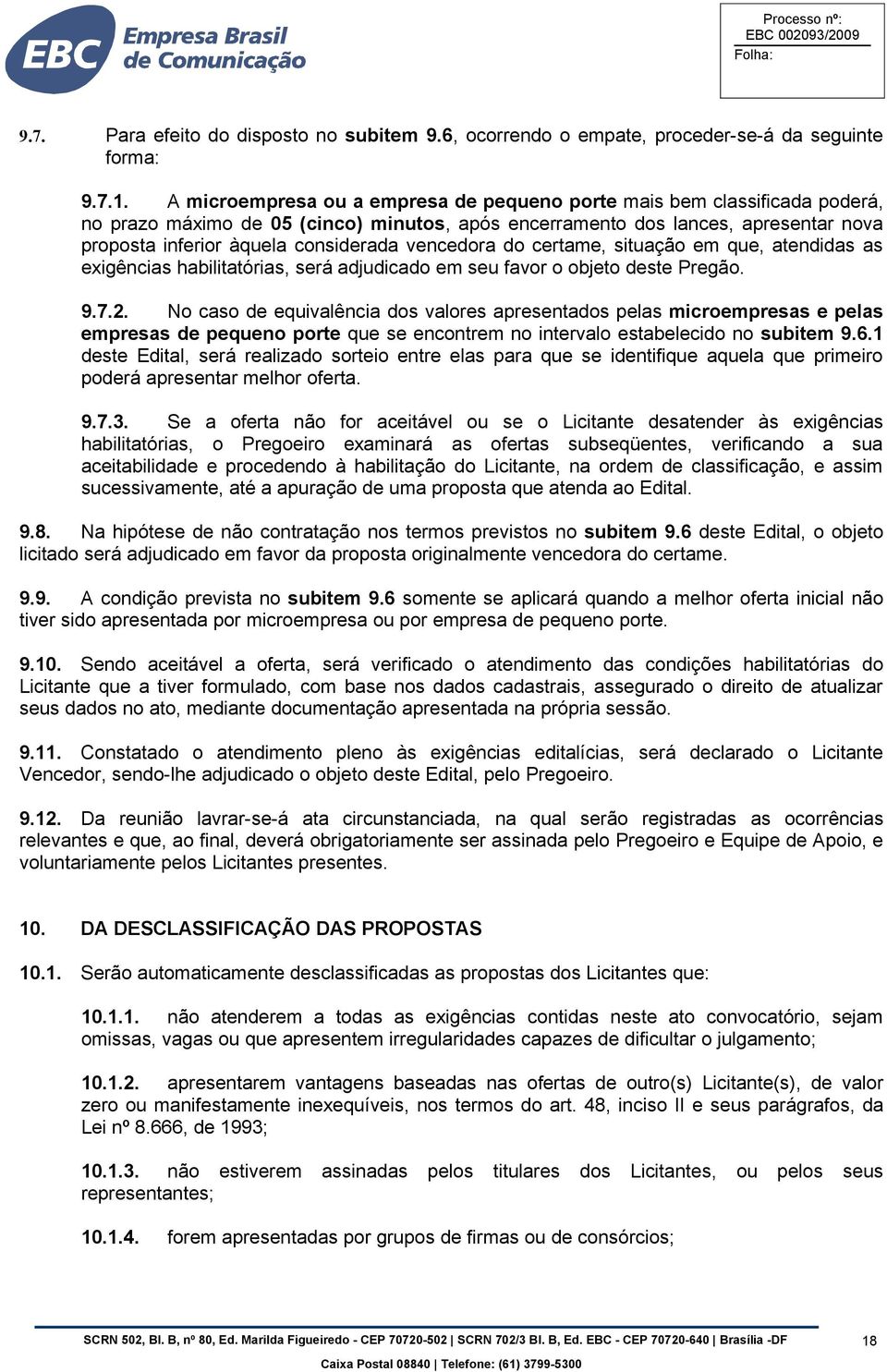 EBC Empresa Brasil de Comunicação

Processo nº: EBC 002093/2009
Folha:

9.7. Para efeito do disposto no subitem 9.6, ocorrendo o empate, proceder-se-á da seguinte forma:

9.7.1. A microempresa ou a empresa de pequeno porte mais bem classificada poderá, no prazo máximo de 05 (cinco) minutos, após encerramento dos lances, apresentar nova proposta inferior àquela considerada vencedora do certame, situação em que, atendidas as exigências habilitatórias, será adjudicado em seu favor o objeto deste Pregão.

9.7.2. No caso de equivalência dos valores apresentados pelas microempresas e pelas empresas de pequeno porte que se encontrem no intervalo estabelecido no subitem 9.6.1 deste Edital, será realizado sorteio entre elas para que se identifique aquela que primeiro poderá apresentar melhor oferta.

9.7.3. Se a oferta não for aceitável ou se o Licitante desatender às exigências habilitatórias, o Pregoeiro examinará as ofertas subseqüentes, verificando a sua aceitabilidade e procedendo à habilitação do Licitante, na ordem de classificação, e assim sucessivamente, até a apuração de uma proposta que atenda ao Edital.

9.8. Na hipótese de não contratação nos termos previstos no subitem 9.6 deste Edital, o objeto licitado será adjudicado em favor da proposta originalmente vencedora do certame.

9.9. A condição prevista no subitem 9.6 somente se aplicará quando a melhor oferta inicial não tiver sido apresentada por microempresa ou por empresa de pequeno porte.

9.10. Sendo aceitável a oferta, será verificado o atendimento das condições habilitatórias do Licitante que a tiver formulado, com base nos dados cadastrais, assegurado o direito de atualizar seus dados no ato, mediante documentação apresentada na própria sessão.

9.11. Constatado o atendimento pleno às exigências editalícias, será declarado o Licitante Vencedor, sendo-lhe adjudicado o objeto deste Edital, pelo Pregoeiro.

9.12. Da reunião lavrar-se-á ata circunstanciada, na qual serão registradas as ocorrências relevantes e que, ao final, deverá obrigatoriamente ser assinada pelo Pregoeiro e Equipe de Apoio, e voluntariamente pelos Licitantes presentes.

10. DA DESCLASSIFICAÇÃO DAS PROPOSTAS

10.1. Serão automaticamente desclassificadas as propostas dos Licitantes que:

10.1.1. não atenderem a todas as exigências contidas neste ato convocatório, sejam omissas, vagas ou que apresentem irregularidades capazes de dificultar o julgamento;

10.1.2. apresentarem vantagens baseadas nas ofertas de outro(s) Licitante(s), de valor zero ou manifestamente inexequíveis, nos termos do art. 48, inciso II e seus parágrafos, da Lei nº 8.666, de 1993;

10.1.3. não estiverem assinadas pelos titulares dos Licitantes, ou pelos seus representantes;

10.1.4. forem apresentadas por grupos de firmas ou de consórcios;

SCRN 502, Bl. B, nº 80, Ed. Marilda Figueiredo - CEP 70720-502 | SCRN 702/3 Bl. B, Ed. EBC - CEP 70720-640 | Brasília -DF
Caixa Postal 08840 | Telefone: (61) 3799-5300
18